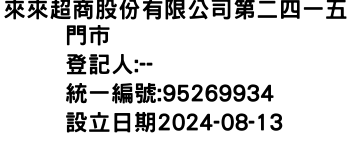 來來超商股份有限公司第二四一五門市
登記人:--
統一編號:95269934
設立日期2024-08-13